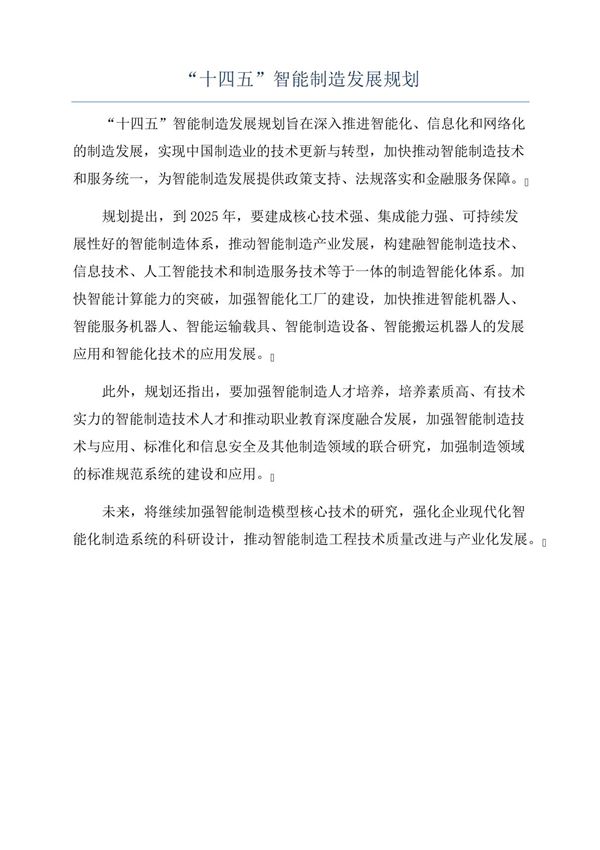 “十四五”智能制造发展规划

“十四五”智能制造发展规划旨在深入推进智能化、信息化和网络化的制造发展，实现中国制造业的技术更新与转型，加快推动智能制造技术和服务统一，为智能制造发展提供政策支持、法规落实和金融服务保障。

规划提出，到 2025 年，要建成核心技术强、集成能力强、可持续发展性好的智能制造体系，推动智能制造产业发展，构建融智能制造技术、信息技术、人工智能技术和制造服务技术等于一体的制造智能化体系。加快智能计算能力的突破，加强智能化工厂的建设，加快推进智能机器人、智能服务机器人、智能运输载具、智能制造设备、智能搬运机器人的发展应用和智能化技术的应用发展。

此外，规划还指出，要加强智能制造人才培养，培养素质高、有技术实力的智能制造技术人才和推动职业教育深度融合发展，加强智能制造技术与应用、标准化和信息安全及其他制造领域的联合研究，加强制造领域的标准规范系统的建设和应用。

未来，将继续加强智能制造模型核心技术的研究，强化企业现代化智能化制造系统的科研设计，推动智能制造工程技术质量改进与产业化发展。